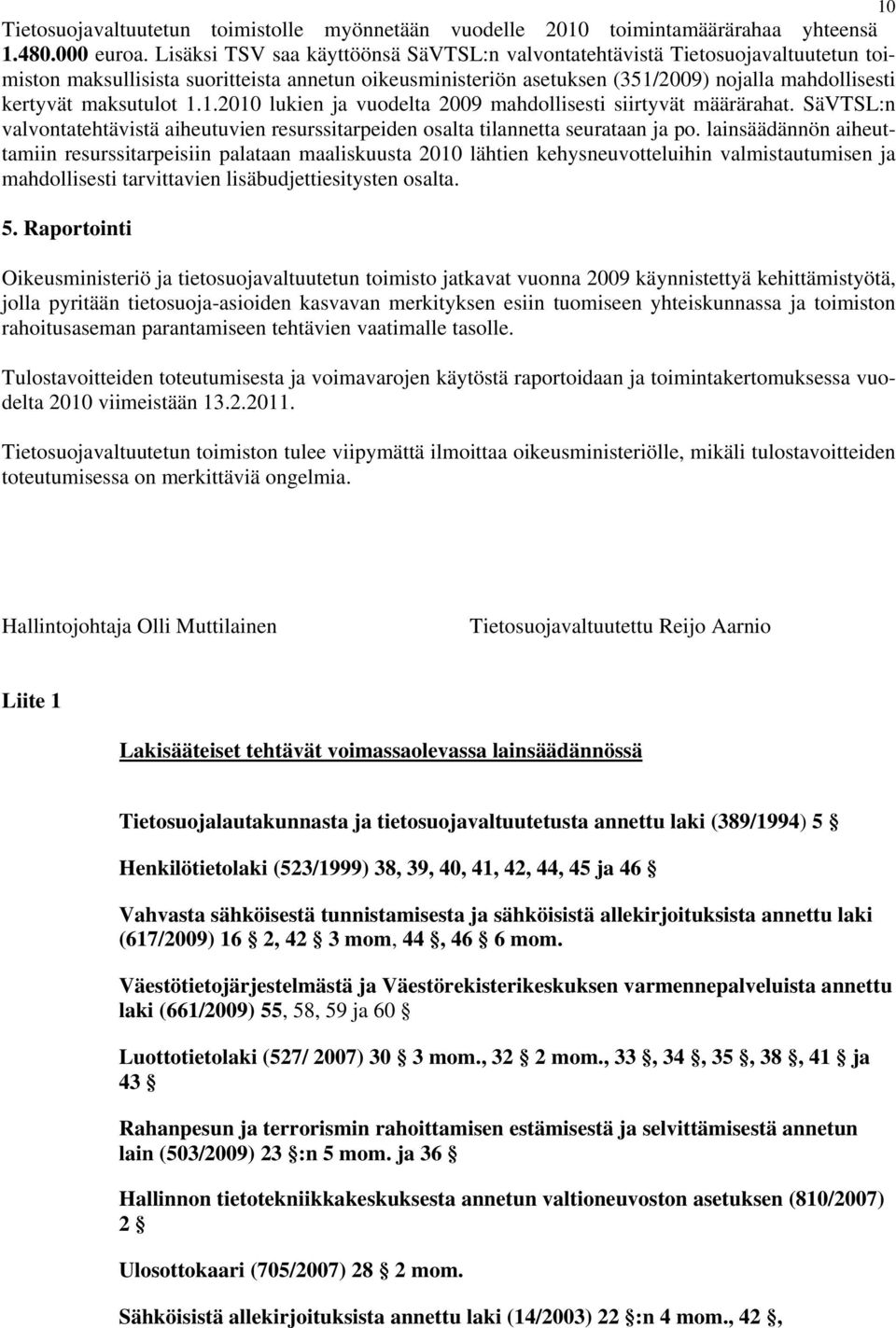 10

Tietosuojavaltuutetun toimistolle myönnetään vuodelle 2010 toimintamäärärahaa yhteensä 1.480.000 euroa. Lisäksi TSV saa käyttöönsä SäVTSL:n valvontatehtävistä Tietosuojavaltuutetun toimiston maksullisista suoritteista annetun oikeusministeriön asetuksen (351/2009) nojalla mahdollisesti kertyvät maksutulot 1.1.2010 lukien ja vuodelta 2009 mahdollisesti siirtyvät määrärahat. SäVTSL:n valvontatehtävistä aiheutuvien resurssitarpeiden osalta tilannetta seurataan ja po. lainsäädännön aiheuttamiin resurssitarpeisiin palataan maaliskuusta 2010 lähtien kehysneuvotteluihin valmistautumisen ja mahdollisesti tarvittavien lisäbudjettiesitysten osalta.

5. Raportointi

Oikeusministeriö ja tietosuojavaltuutetun toimisto jatkavat vuonna 2009 käynnistettyä kehittämistyötä, jolla pyritään tietosuoja-asioiden kasvavan merkityksen esiin tuomiseen yhteiskunnassa ja toimiston rahoitusaseman parantamiseen tehtävien vaatimalle tasolle.

Tulostavoitteiden toteutumisesta ja voimavarojen käytöstä raportoidaan ja toimintakertomuksessa vuodelta 2010 viimeistään 13.2.2011.

Tietosuojavaltuutetun toimiston tulee viipymättä ilmoittaa oikeusministeriölle, mikäli tulostavoitteiden toteutumisessa on merkittäviä ongelmia.

Hallintojohtaja Olli Muttilainen

Tietosuojavaltuutettu Reijo Aarnio

Liite 1

Lakisääteiset tehtävät voimassaolevassa lainsäädännössä

Tietosuojalautakunnasta ja tietosuojavaltuutetusta annettu laki (389/1994) 5 §

Henkilötietolaki (523/1999) 38, 39, 40, 41, 42, 44, 45 ja 46 §

Vahvasta sähköisestä tunnistamisesta ja sähköisistä allekirjoituksista annettu laki (617/2009) 16 § 2, 42 § 3 mom, 44 §, 46 § 6 mom.

Väestötietojärjestelmästä ja Väestörekisterikeskuksen varmennepalveluista annettu laki (661/2009) 55, 58, 59 ja 60 §

Luottotietolaki (527/ 2007) 30 § 3 mom., 32 § 2 mom., 33 §, 34 §, 35 §, 38 §, 41 § ja 43 §

Rahanpesun ja terrorismin rahoittamisen estämisestä ja selvittämisestä annetun lain (503/2009) 23 §:n 5 mom. ja 36 §

Hallinnon tietotekniikkakeskuksesta annetun valtioneuvoston asetuksen (810/2007) 2 §

Ulosottokaari (705/2007) 28 § 2 mom.

Sähköisistä allekirjoituksista annettu laki (14/2003) 22 §:n 4 mom., 42 §,